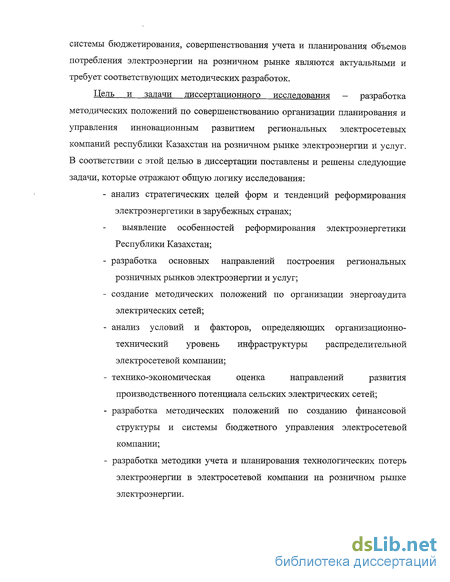 системы бюджетирования, совершенствования учета и планирования объемов потребления электроэнергии на розничном рынке являются актуальными и требует соответствующих методических разработок.

Цель и задачи диссертационного исследования – разработка методических положений по совершенствованию организации планирования и управления инновационным развитием региональных электросетевых компаний республики Казахстан на розничном рынке электроэнергии и услуг. В соответствии с этой целью в диссертации поставлены и решены следующие задачи, которые отражают общую логику исследования:

- анализ стратегических целей форм и тенденций реформирования электроэнергетики в зарубежных странах;
- выявление особенностей реформирования электроэнергетики Республики Казахстан;
- разработка основных направлений построения региональных розничных рынков электроэнергии и услуг;
- создание методических положений по организации энергоаудита электрических сетей;
- анализ условий и факторов, определяющих организационно-технический уровень инфраструктуры распределительной электросетевой компании;
- технико-экономическая оценка направлений развития производственного потенциала сельских электрических сетей;
- разработка методических положений по созданию финансовой структуры и системы бюджетного управления электросетевой компании;
- разработка методики учета и планирования технологических потерь электроэнергии в электросетевой компании на розничном рынке электроэнергии.

dsLib.net
библиотека диссертаций